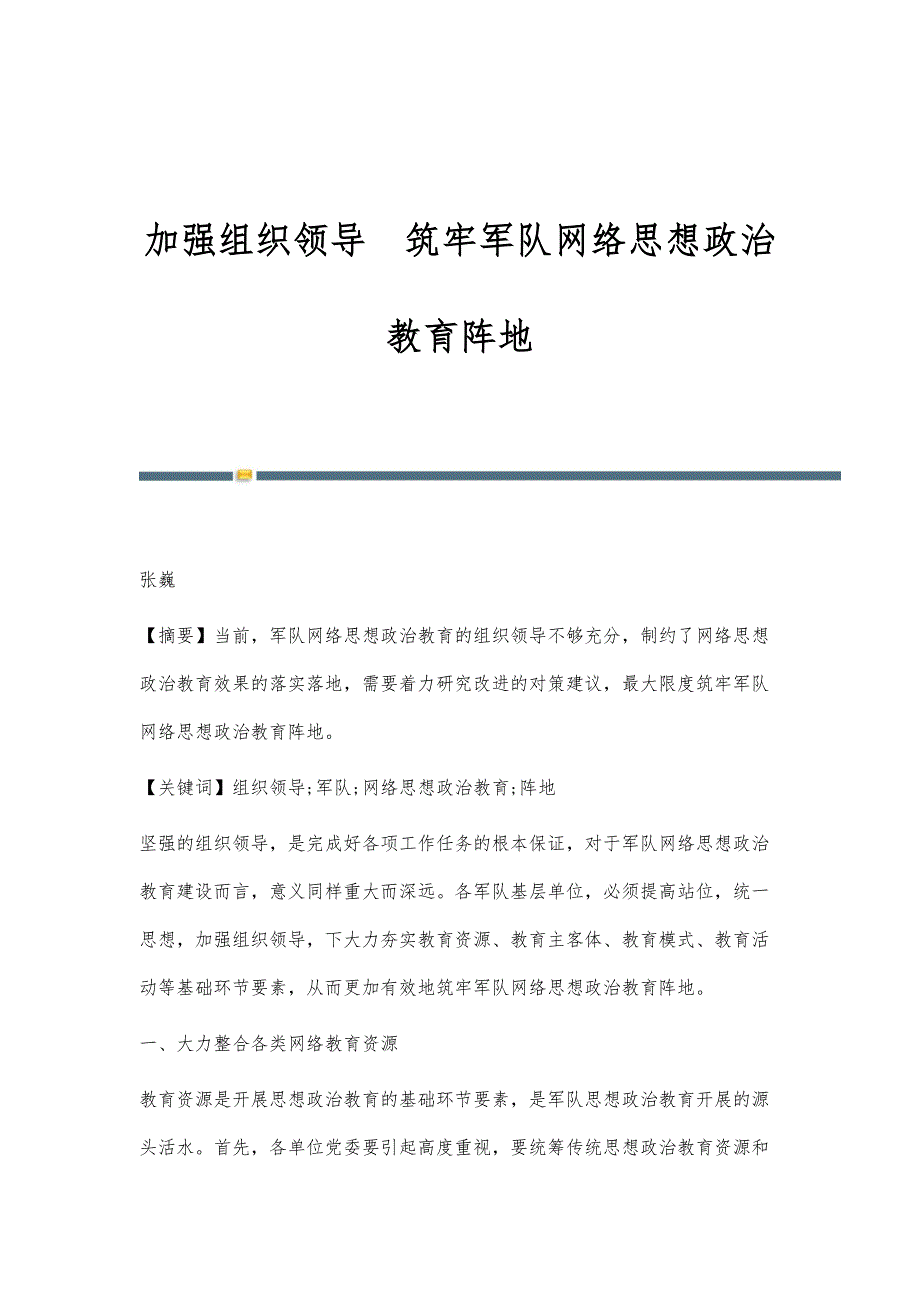 加强组织领导　筑牢军队网络思想政治教育阵地

张巍

【摘要】当前，军队网络思想政治教育的组织领导不够充分，制约了网络思想政治教育效果的落实落地，需要着力研究改进的对策建议，最大限度筑牢军队网络思想政治教育阵地。

【关键词】组织领导;军队;网络思想政治教育;阵地

坚强的组织领导，是完成好各项工作任务的根本保证，对于军队网络思想政治教育建设而言，意义同样重大而深远。各军队基层单位，必须提高站位，统一思想，加强组织领导，下大力夯实教育资源、教育主客体、教育模式、教育活动等基础环节要素，从而更加有效地筑牢军队网络思想政治教育阵地。

一、大力整合各类网络教育资源

教育资源是开展思想政治教育的基础环节要素，是军队思想政治教育开展的源头活水。首先，各单位党委要引起高度重视，要统筹传统思想政治教育资源和